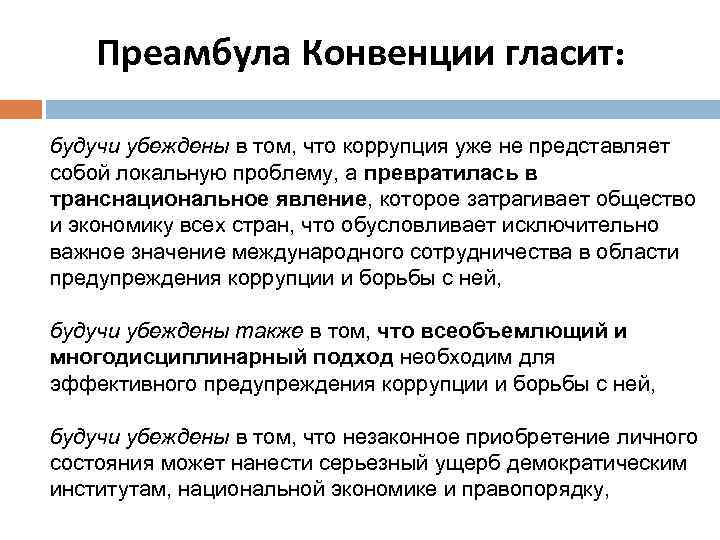 Преамбула Конвенции гласит:

будучи убеждены в том, что коррупция уже не представляет собой локальную проблему, а превратилась в транснациональное явление, которое затрагивает общество и экономику всех стран, что обусловливает исключительно важное значение международного сотрудничества в области предупреждения коррупции и борьбы с ней,

будучи убеждены также в том, что всеобъемлющий и многодисциплинарный подход необходим для эффективного предупреждения коррупции и борьбы с ней,

будучи убеждены в том, что незаконное приобретение личного состояния может нанести серьезный ущерб демократическим институтам, национальной экономике и правопорядку,